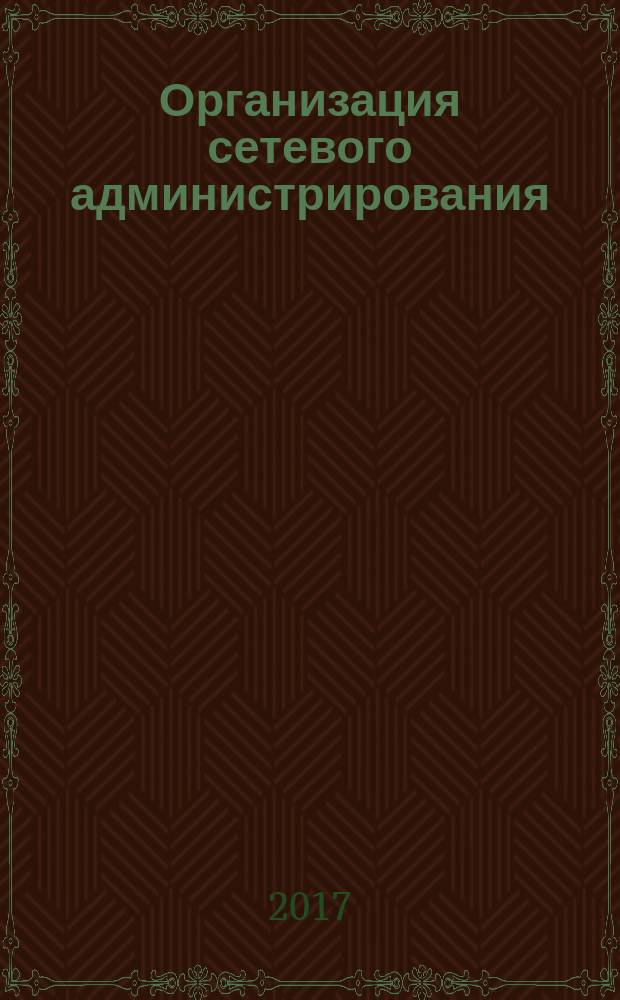 Организация сетевого администрирования

2017